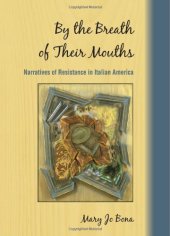 By the Breath of Their Mouths

Narratives of Resistance in Italian America

Mary Jo Bona